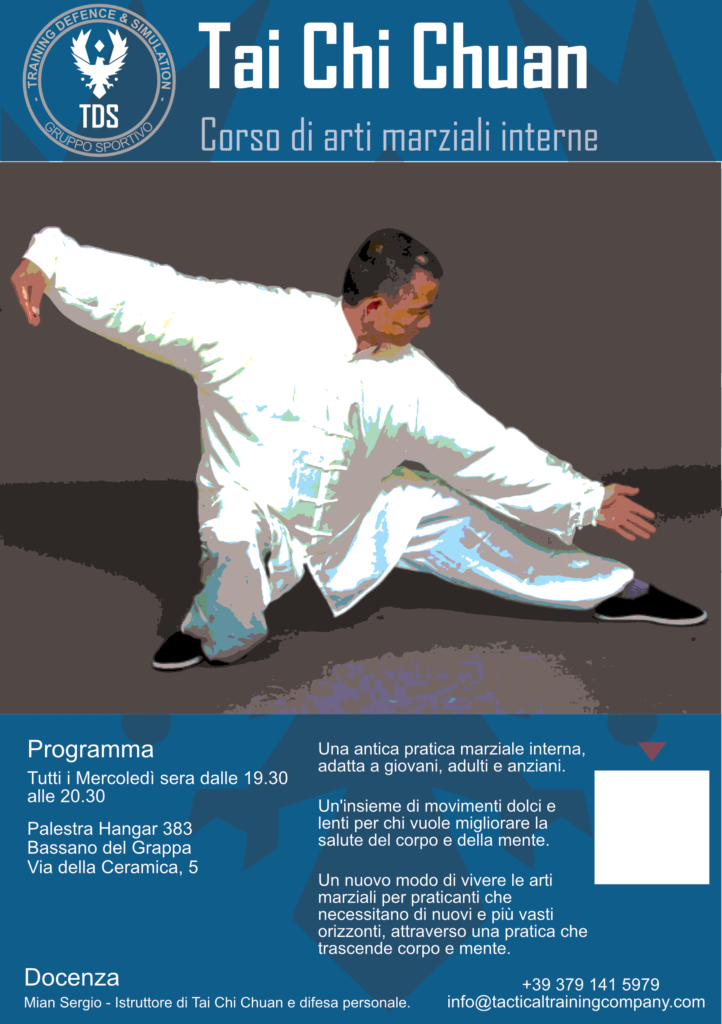 TRAINING DEFENCE & SIMULATION
TDS
GRUPPO SPORTIVO

Tai Chi Chuan

Corso di arti marziali interne

Programma

Tutti i Mercoledì sera dalle 19.30 alle 20.30

Palestra Hangar 383
Bassano del Grappa
Via della Ceramica, 5

Una antica pratica marziale interna, adatta a giovani, adulti e anziani.

Un'insieme di movimenti dolci e lenti per chi vuole migliorare la salute del corpo e della mente.

Un nuovo modo di vivere le arti marziali per praticanti che necessitano di nuovi e più vasti orizzonti, attraverso una pratica che trascende corpo e mente.

Docenza

Mian Sergio - Istruttore di Tai Chi Chuan e difesa personale.

+39 379 141 5979
info@tacticaltrainingcompany.com